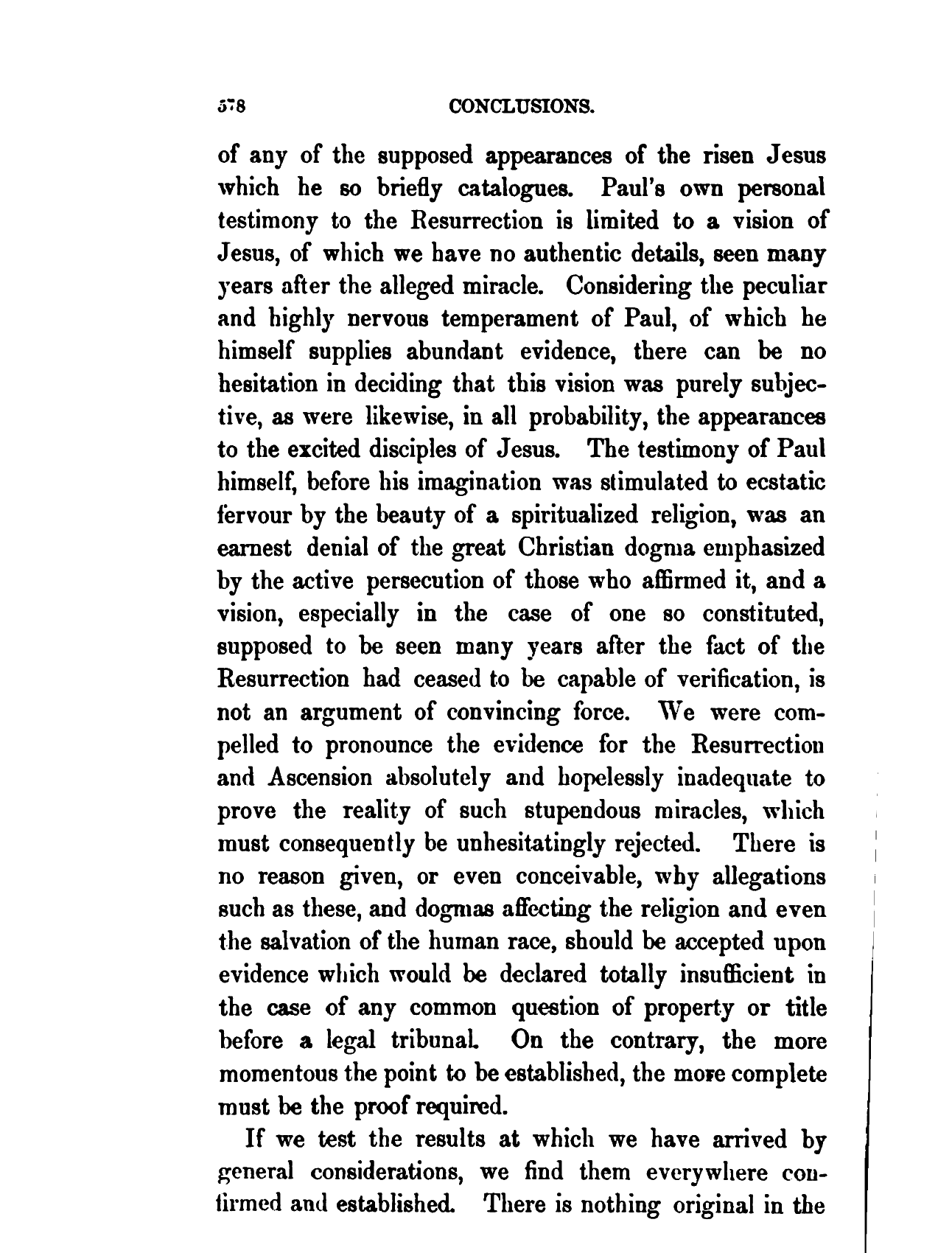 578 CONCLUSIONS.

of any of the supposed appearances of the risen Jesus which he so briefly catalogues. Paul's own personal testimony to the Resurrection is limited to a vision of Jesus, of which we have no authentic details, seen many years after the alleged miracle. Considering the peculiar and highly nervous temperament of Paul, of which he himself supplies abundant evidence, there can be no hesitation in deciding that this vision was purely subjective, as were likewise, in all probability, the appearances to the excited disciples of Jesus. The testimony of Paul himself, before his imagination was stimulated to ecstatic fervour by the beauty of a spiritualized religion, was an earnest denial of the great Christian dogma emphasized by the active persecution of those who affirmed it, and a vision, especially in the case of one so constituted, supposed to be seen many years after the fact of the Resurrection had ceased to be capable of verification, is not an argument of convincing force. We were compelled to pronounce the evidence for the Resurrection and Ascension absolutely and hopelessly inadequate to prove the reality of such stupendous miracles, which must consequently be unhesitatingly rejected. There is no reason given, or even conceivable, why allegations such as these, and dogmas affecting the religion and even the salvation of the human race, should be accepted upon evidence which would be declared totally insufficient in the case of any common question of property or title before a legal tribunal. On the contrary, the more momentous the point to be established, the more complete must be the proof required.

If we test the results at which we have arrived by general considerations, we find them everywhere confirmed and established. There is nothing original in the